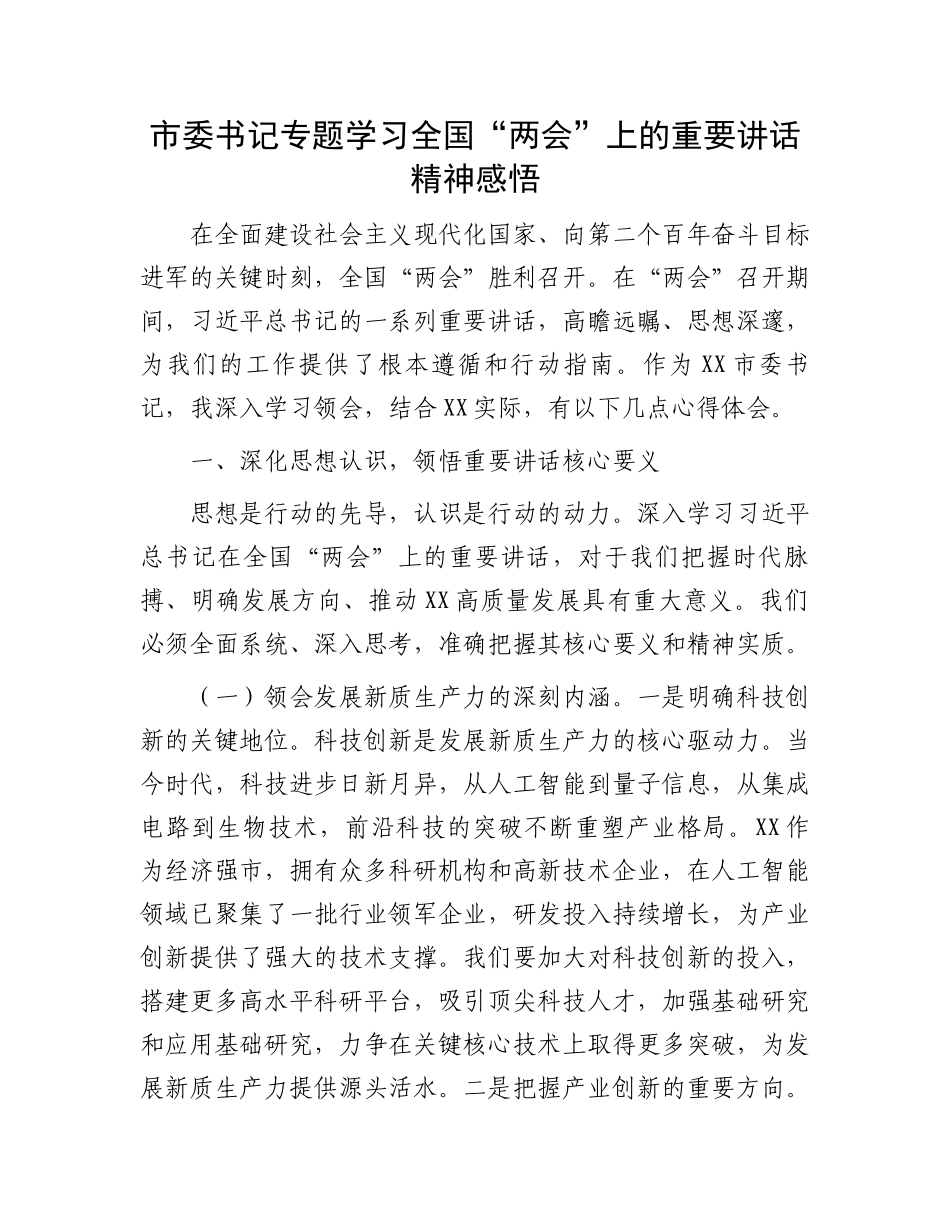 市委书记专题学习全国“两会”上的重要讲话精神感悟

在全面建设社会主义现代化国家、向第二个百年奋斗目标进军的关键时刻，全国“两会”胜利召开。在“两会”召开期间，习近平总书记的一系列重要讲话，高瞻远瞩、思想深邃，为我们的工作提供了根本遵循和行动指南。作为XX市委书记，我深入学习领会，结合XX实际，有以下几点心得体会。

一、深化思想认识，领悟重要讲话核心要义

思想是行动的先导，认识是行动的动力。深入学习习近平总书记在全国“两会”上的重要讲话，对于我们把握时代脉搏、明确发展方向、推动XX高质量发展具有重大意义。我们必须全面系统、深入思考，准确把握其核心要义和精神实质。

（一）领会发展新质生产力的深刻内涵。一是明确科技创新的关键地位。科技创新是发展新质生产力的核心驱动力。当今时代，科技进步日新月异，从人工智能到量子信息，从集成电路到生物技术，前沿科技的突破不断重塑产业格局。XX作为经济强市，拥有众多科研机构和高新技术企业，在人工智能领域已聚集了一批行业领军企业，研发投入持续增长，为产业创新提供了强大的技术支撑。我们要加大对科技创新的投入，搭建更多高水平科研平台，吸引顶尖科技人才，加强基础研究和应用基础研究，力争在关键核心技术上取得更多突破，为发展新质生产力提供源头活水。二是把握产业创新的重要方向。